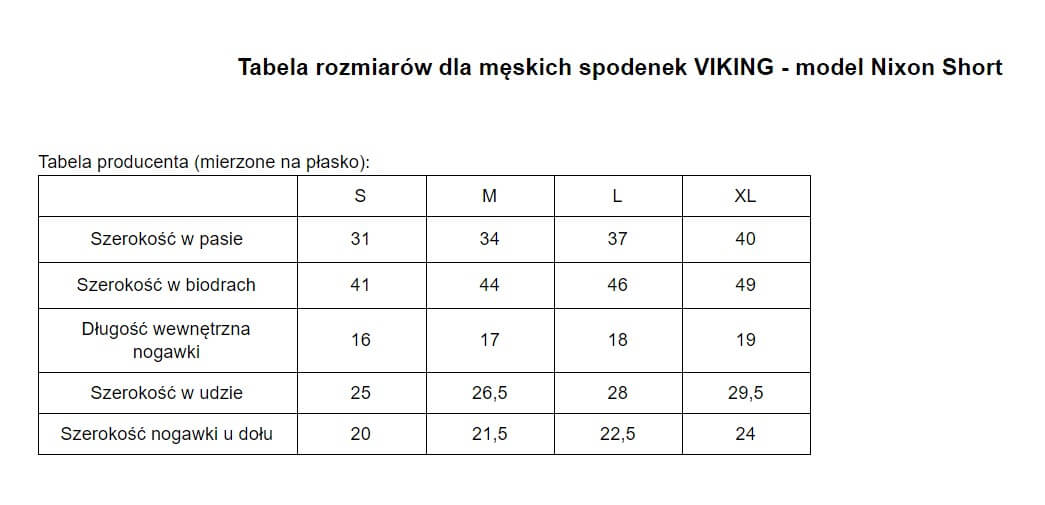 Tabela rozmiarów dla męskich spodenek VIKING - model Nixon Short

Tabela producenta (mierzone na płasko):

|  | S | M | L | XL |
|---|---|---|---|---|
| Szerokość w pasie | 31 | 34 | 37 | 40 |
| Szerokość w biodrach | 41 | 44 | 46 | 49 |
| Długość wewnętrzna nogawki | 16 | 17 | 18 | 19 |
| Szerokość w udzie | 25 | 26,5 | 28 | 29,5 |
| Szerokość nogawki u dołu | 20 | 21,5 | 22,5 | 24 |